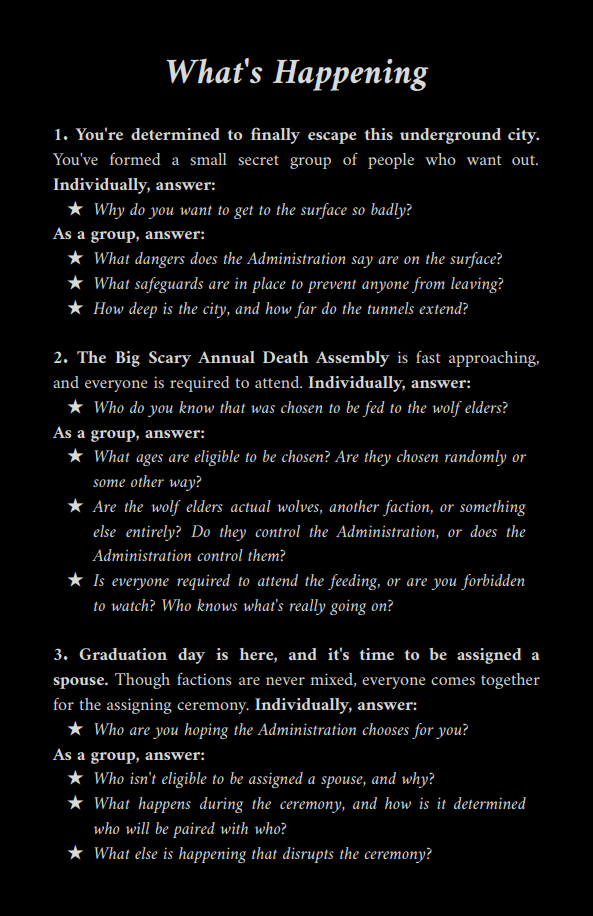 What's Happening

1. You're determined to finally escape this underground city. You've formed a small secret group of people who want out. Individually, answer:

★ Why do you want to get to the surface so badly?

As a group, answer:

★ What dangers does the Administration say are on the surface?
★ What safeguards are in place to prevent anyone from leaving?
★ How deep is the city, and how far do the tunnels extend?

2. The Big Scary Annual Death Assembly is fast approaching, and everyone is required to attend. Individually, answer:

★ Who do you know that was chosen to be fed to the wolf elders?

As a group, answer:

★ What ages are eligible to be chosen? Are they chosen randomly or some other way?
★ Are the wolf elders actual wolves, another faction, or something else entirely? Do they control the Administration, or does the Administration control them?
★ Is everyone required to attend the feeding, or are you forbidden to watch? Who knows what's really going on?

3. Graduation day is here, and it's time to be assigned a spouse. Though factions are never mixed, everyone comes together for the assigning ceremony. Individually, answer:

★ Who are you hoping the Administration chooses for you?

As a group, answer:

★ Who isn't eligible to be assigned a spouse, and why?
★ What happens during the ceremony, and how is it determined who will be paired with who?
★ What else is happening that disrupts the ceremony?